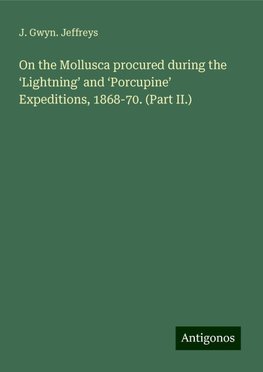 J. Gwyn. Jeffreys

On the Mollusca procured during the ‘Lightning’ and ‘Porcupine’ Expeditions, 1868-70. (Part II.)

Antigonos